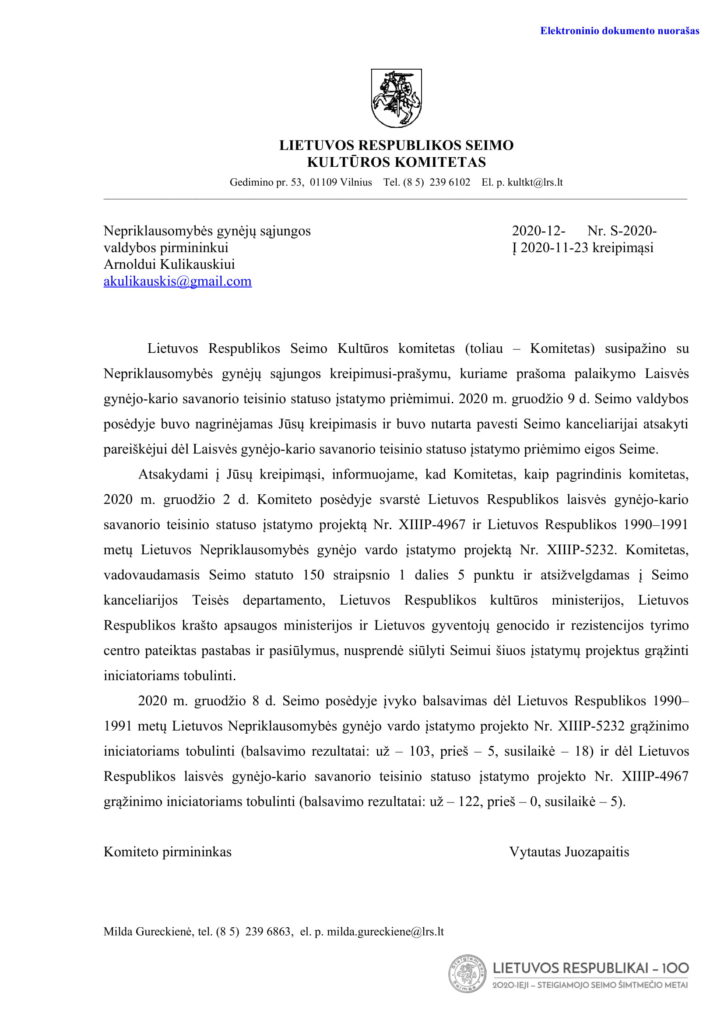 Elektroninio dokumento nuorašas

LIETUVOS RESPUBLIKOS SEIMO
KULTŪROS KOMITETAS
Gedimino pr. 53, 01109 Vilnius Tel. (8 5) 239 6102 El. p. kultkt@lrs.lt

Nepriklausomybės gynėjų sąjungos
valdybos pirmininkui
Arnoldui Kulikauskiui
akulikauskis@gmail.com

2020-12- Nr. S-2020-
Į 2020-11-23 kreipimąsi

Lietuvos Respublikos Seimo Kultūros komitetas (toliau – Komitetas) susipažino su Nepriklausomybės gynėjų sąjungos kreipimusi-prašymu, kuriame prašoma palaikymo Laisvės gynėjo-kario savanorio teisinio statuso įstatymo priėmimui. 2020 m. gruodžio 9 d. Seimo valdybos posėdyje buvo nagrinėjamas Jūsų kreipimasis ir buvo nutarta pavesti Seimo kanceliarijai atsakyti pareiškėjui dėl Laisvės gynėjo-kario savanorio teisinio statuso įstatymo priėmimo eigos Seime.

Atsakydami į Jūsų kreipimąsi, informuojame, kad Komitetas, kaip pagrindinis komitetas, 2020 m. gruodžio 2 d. Komiteto posėdyje svarstė Lietuvos Respublikos laisvės gynėjo-kario savanorio teisinio statuso įstatymo projektą Nr. XIIIP-4967 ir Lietuvos Respublikos 1990–1991 metų Lietuvos Nepriklausomybės gynėjo vardo įstatymo projektą Nr. XIIIP-5232. Komitetas, vadovaudamasis Seimo statuto 150 straipsnio 1 dalies 5 punktu ir atsižvelgdamas į Seimo kanceliarijos Teisės departamento, Lietuvos Respublikos kultūros ministerijos, Lietuvos Respublikos krašto apsaugos ministerijos ir Lietuvos gyventojų genocido ir rezistencijos tyrimo centro pateiktas pastabas ir pasiūlymus, nusprendė siūlyti Seimui šiuos įstatymų projektus grąžinti iniciatoriams tobulinti.

2020 m. gruodžio 8 d. Seimo posėdyje įvyko balsavimas dėl Lietuvos Respublikos 1990–1991 metų Lietuvos Nepriklausomybės gynėjo vardo įstatymo projekto Nr. XIIIP-5232 grąžinimo iniciatoriams tobulinti (balsavimo rezultatai: už – 103, prieš – 5, susilaikė – 18) ir dėl Lietuvos Respublikos laisvės gynėjo-kario savanorio teisinio statuso įstatymo projekto Nr. XIIIP-4967 grąžinimo iniciatoriams tobulinti (balsavimo rezultatai: už – 122, prieš – 0, susilaikė – 5).

Komiteto pirmininkas Vytautas Juozapaitis

Milda Gureckienė, tel. (8 5) 239 6863, el. p. milda.gureckiene@lrs.lt

LIETUVOS RESPUBLIKAI – 100
2020-IEJI – STEIGIAMOJO SEIMO ŠIMTMEČIO METAI